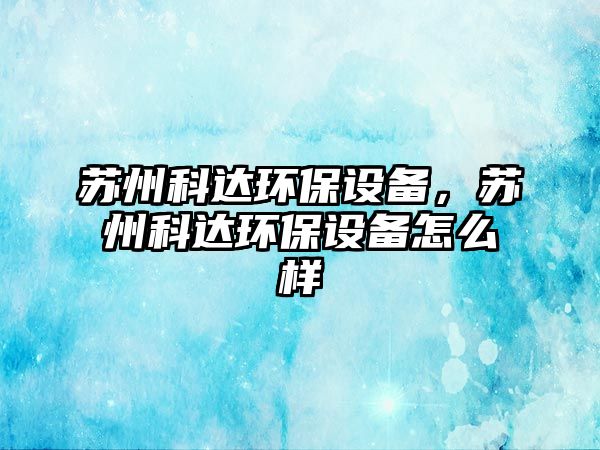 苏州科达环保设备，苏州科达环保设备怎么样